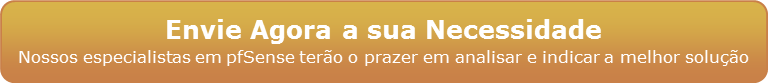 Envie Agora a sua Necessidade
Nossos especialistas em pfSense terão o prazer em analisar e indicar a melhor solução